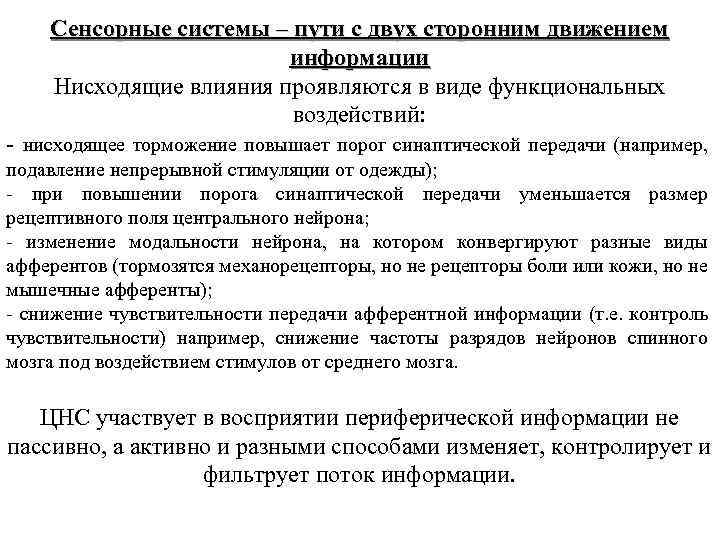 Сенсорные системы – пути с двух сторонним движением информации

Нисходящие влияния проявляются в виде функциональных воздействий:

- нисходящее торможение повышает порог синаптической передачи (например, подавление непрерывной стимуляции от одежды);
- при повышении порога синаптической передачи уменьшается размер рецептивного поля центрального нейрона;
- изменение модальности нейрона, на котором конвергируют разные виды афферентов (тормозятся механорецепторы, но не рецепторы боли или кожи, но не мышечные афференты);
- снижение чувствительности передачи афферентной информации (т.е. контроль чувствительности) например, снижение частоты разрядов нейронов спинного мозга под воздействием стимулов от среднего мозга.

ЦНС участвует в восприятии периферической информации не пассивно, а активно и разными способами изменяет, контролирует и фильтрует поток информации.